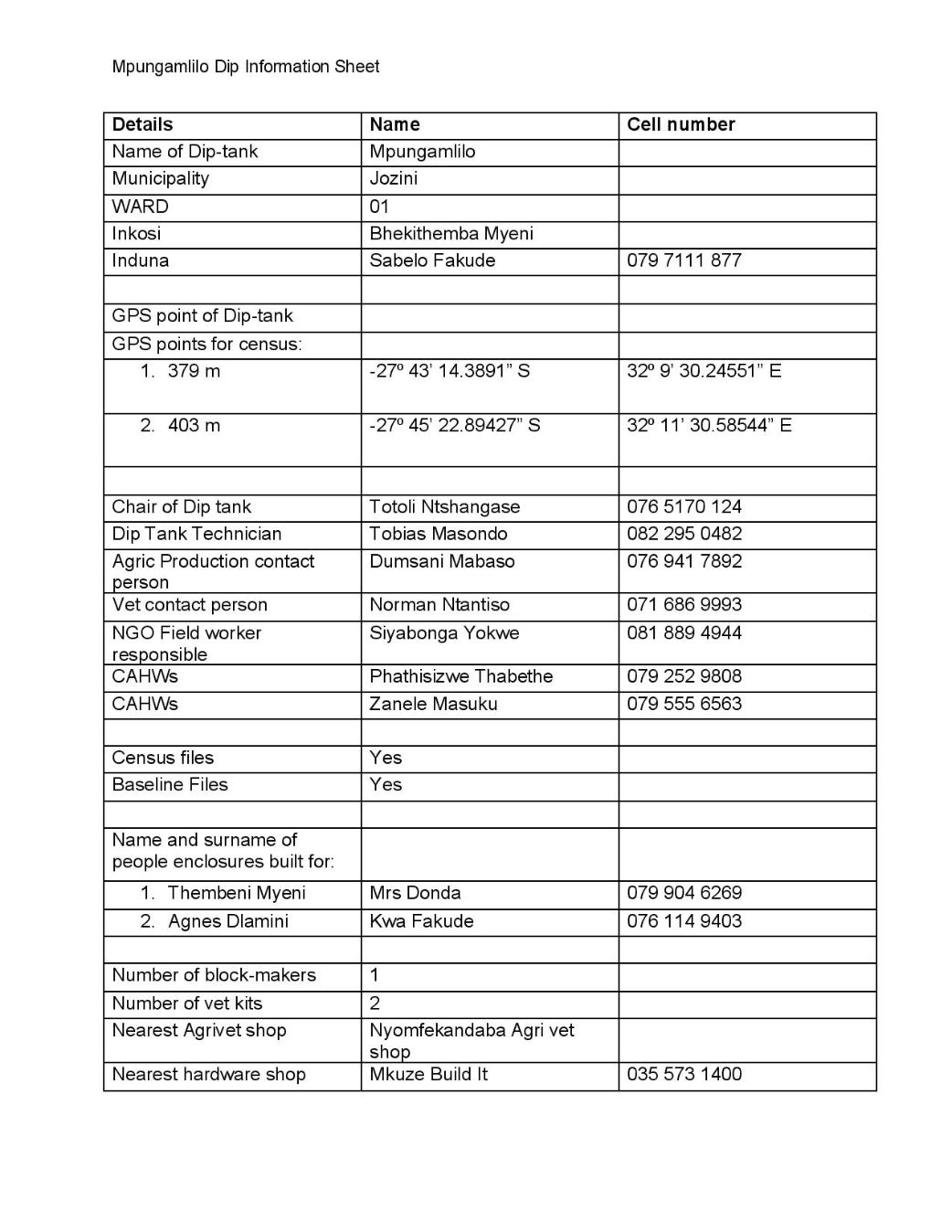 Mpungamlilo Dip Information Sheet

| Details | Name | Cell number |
|---|---|---|
| Name of Dip-tank | Mpungamlilo | |
| Municipality | Jozini | |
| WARD | 01 | |
| Inkosi | Bhekithemba Myeni | |
| Induna | Sabelo Fakude | 079 7111 877 |
| | | |
| GPS point of Dip-tank | | |
| GPS points for census: | | |
| 1. 379 m | -27º 43' 14.3891" S | 32º 9' 30.24551" E |
| 2. 403 m | -27º 45' 22.89427" S | 32º 11' 30.58544" E |
| | | |
| Chair of Dip tank | Totoli Ntshangase | 076 5170 124 |
| Dip Tank Technician | Tobias Masondo | 082 295 0482 |
| Agric Production contact person | Dumsani Mabaso | 076 941 7892 |
| Vet contact person | Norman Ntantiso | 071 686 9993 |
| NGO Field worker responsible | Siyabonga Yokwe | 081 889 4944 |
| CAHWs | Phathisizwe Thabethe | 079 252 9808 |
| CAHWs | Zanele Masuku | 079 555 6563 |
| | | |
| Census files | Yes | |
| Baseline Files | Yes | |
| | | |
| Name and surname of people enclosures built for: | | |
| 1. Thembeni Myeni | Mrs Donda | 079 904 6269 |
| 2. Agnes Dlamini | Kwa Fakude | 076 114 9403 |
| | | |
| Number of block-makers | 1 | |
| Number of vet kits | 2 | |
| Nearest Agrivet shop | Nyomfekandaba Agri vet shop | |
| Nearest hardware shop | Mkuze Build It | 035 573 1400 |